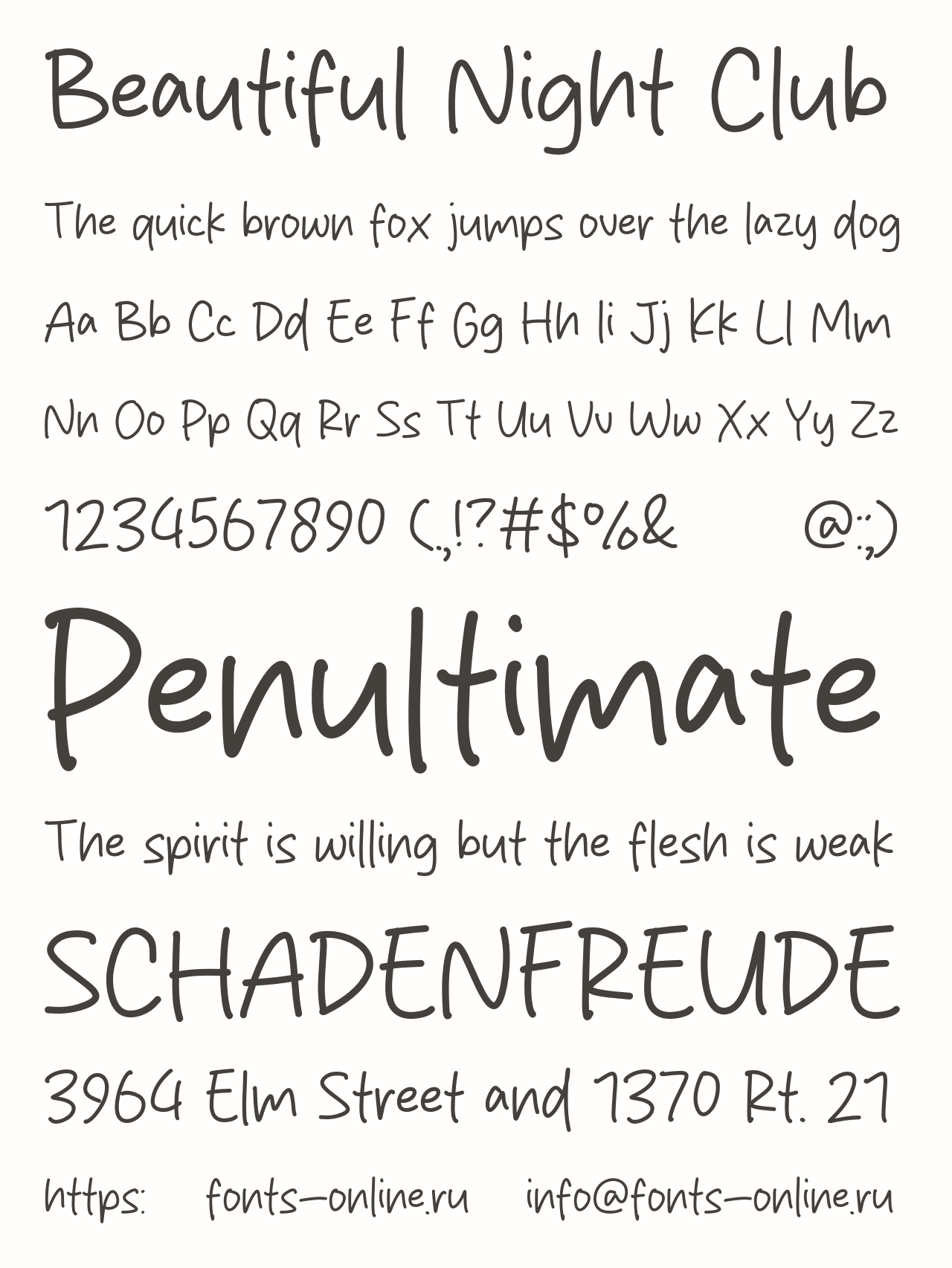 Beautiful Night Club

The quick brown fox jumps over the lazy dog

Aa Bb Cc Dd Ee Ff Gg Hh Ii Jj Kk Ll Mm

Nn Oo Pp Qq Rr Ss Tt Uu Vv Ww Xx Yy Zz

1234567890 (.,!?#$%& @:;)

Penultimate

The spirit is willing but the flesh is weak

SCHADENFREUDE

3964 Elm Street and 1370 Rt. 21

https: fonts-online.ru info@fonts-online.ru